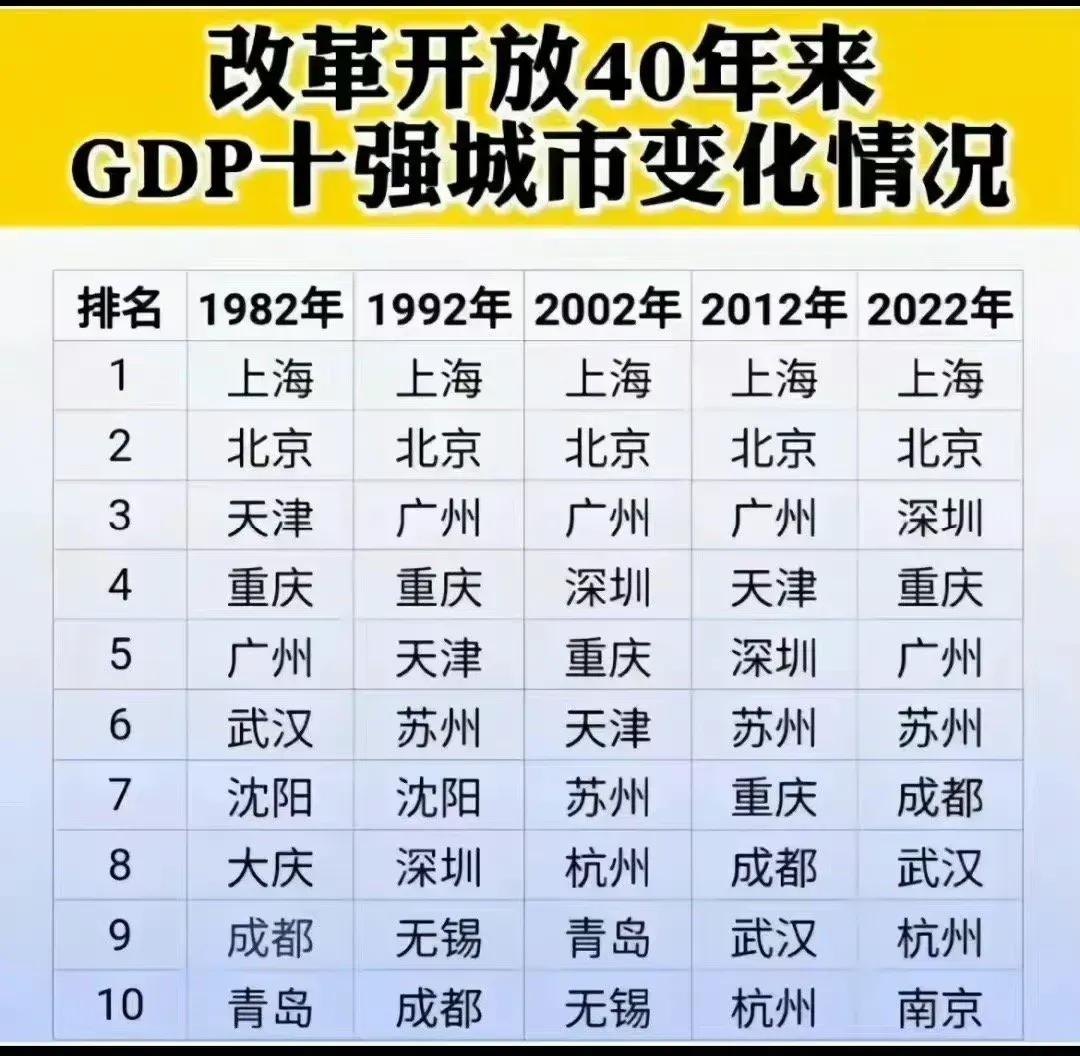 改革开放40年来
GDP十强城市变化情况

| 排名 | 1982年 | 1992年 | 2002年 | 2012年 | 2022年 |
|---|---|---|---|---|---|
| 1 | 上海 | 上海 | 上海 | 上海 | 上海 |
| 2 | 北京 | 北京 | 北京 | 北京 | 北京 |
| 3 | 天津 | 广州 | 广州 | 广州 | 深圳 |
| 4 | 重庆 | 重庆 | 深圳 | 天津 | 重庆 |
| 5 | 广州 | 天津 | 重庆 | 深圳 | 广州 |
| 6 | 武汉 | 苏州 | 天津 | 苏州 | 苏州 |
| 7 | 沈阳 | 沈阳 | 苏州 | 重庆 | 成都 |
| 8 | 大庆 | 深圳 | 杭州 | 成都 | 武汉 |
| 9 | 成都 | 无锡 | 青岛 | 武汉 | 杭州 |
| 10 | 青岛 | 成都 | 无锡 | 杭州 | 南京 |